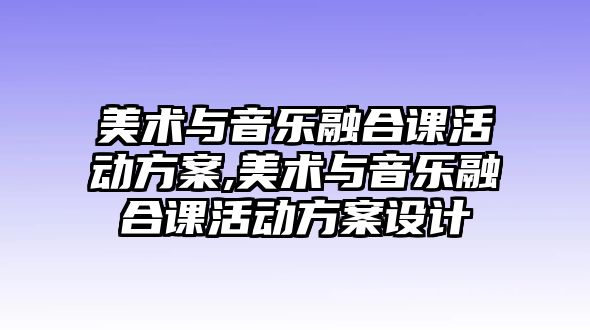 美术与音乐融合课活动方案,美术与音乐融合课活动方案设计